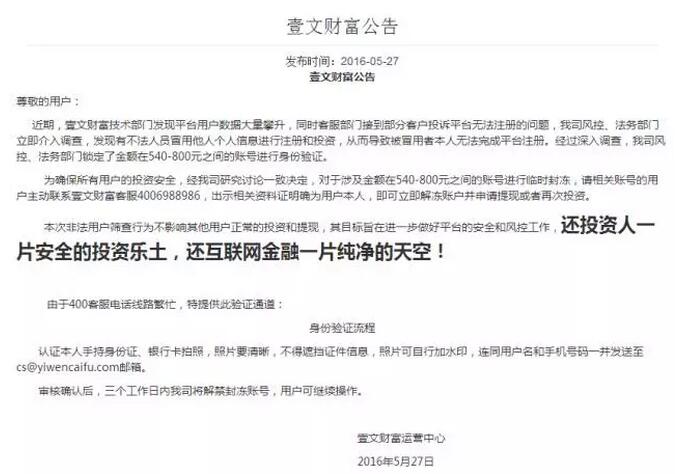 壹文财富公告

发布时间：2016-05-27
壹文财富公告

尊敬的用户：

近期，壹文财富技术部门发现平台用户数据大量攀升，同时客服部门接到部分客户投诉平台无法注册的问题，我司风控、法务部门立即介入调查，发现有不法人员冒用他人个人信息进行注册和投资，从而导致被冒用者本人无法完成平台注册。经过深入调查，我司风控、法务部门锁定了金额在540-800元之间的账号进行身份验证。

为确保所有用户的投资安全，经我司研究讨论一致决定，对于涉及金额在540-800元之间的账号进行临时封冻，请相关账号的用户主动联系壹文财富客服4006988986，出示相关资料证明确为用户本人，即可立即解冻账户并申请提现或者再次投资。

本次非法用户筛查行为不影响其他用户正常的投资和提现，其目标旨在进一步做好平台的安全和风控工作，还投资人一片安全的投资乐土，还互联网金融一片纯净的天空！

由于400客服电话线路繁忙，特提供此验证通道：

身份验证流程

认证本人手持身份证、银行卡拍照，照片要清晰，不得遮挡证件信息，照片可自行加水印，连同用户名和手机号码一并发送至cs@yiwencaifu.com邮箱。

审核确认后，三个工作日内我司将解禁封冻账号，用户可继续操作。

壹文财富运营中心

2016年5月27日